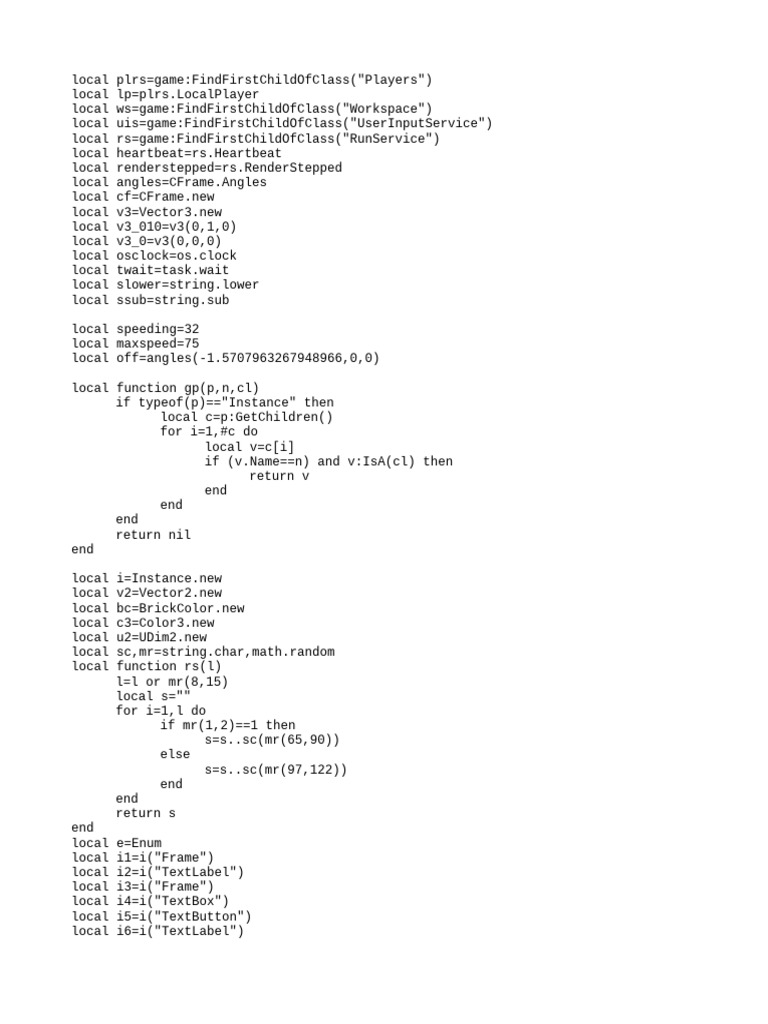 local plrs=game:FindFirstChildOfClass("Players")
local lp=plrs.LocalPlayer
local ws=game:FindFirstChildOfClass("Workspace")
local uis=game:FindFirstChildOfClass("UserInputService")
local rs=game:FindFirstChildOfClass("RunService")
local heartbeat=rs.Heartbeat
local renderstepped=rs.RenderStepped
local angles=CFrame.Angles
local cf=CFrame.new
local v3=Vector3.new
local v3_010=v3(0,1,0)
local v3_0=v3(0,0,0)
local osclock=os.clock
local twait=task.wait
local slower=string.lower
local ssub=string.sub

local speeding=32
local maxspeed=75
local off=angles(-1.5707963267948966,0,0)

local function gp(p,n,cl)
	if typeof(p)=="Instance" then
		local c=p:GetChildren()
		for i=1,#c do
			local v=c[i]
			if (v.Name==n) and v:IsA(cl) then
				return v
			end
		end
	end
	return nil
end

local i=Instance.new
local v2=Vector2.new
local bc=BrickColor.new
local c3=Color3.new
local u2=UDim2.new
local sc,mr=string.char,math.random
local function rs(l)
	l=l or mr(8,15)
	local s=""
	for i=1,l do
		if mr(1,2)==1 then
			s=s..sc(mr(65,90))
		else
			s=s..sc(mr(97,122))
		end
	end
	return s
end
local e=Enum
local i1=i("Frame")
local i2=i("TextLabel")
local i3=i("Frame")
local i4=i("TextBox")
local i5=i("TextButton")
local i6=i("TextLabel")